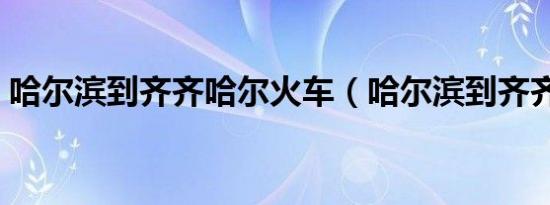 哈尔滨到齐齐哈尔火车（哈尔滨到齐齐